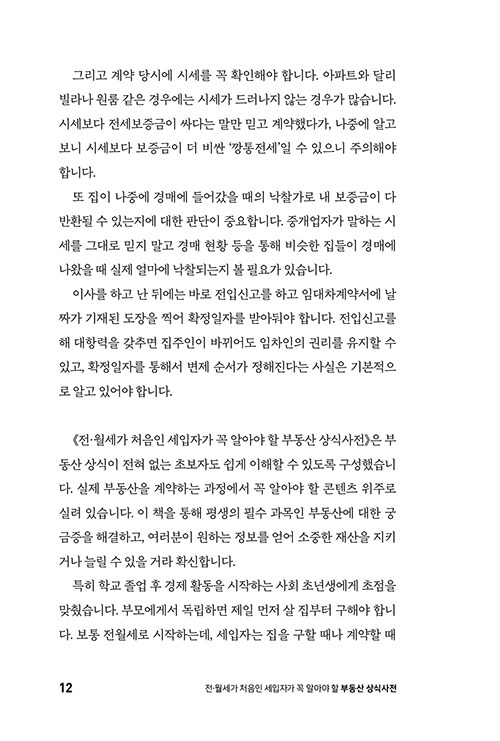 그리고 계약 당시에 시세를 꼭 확인해야 합니다. 아파트와 달리 빌라나 원룸 같은 경우에는 시세가 드러나지 않는 경우가 많습니다. 시세보다 전세보증금이 싸다는 말만 믿고 계약했다가, 나중에 알고 보니 시세보다 보증금이 더 비싼 '깡통전세'일 수 있으니 주의해야 합니다.

또 집이 나중에 경매에 들어갔을 때의 낙찰가로 내 보증금이 다 반환될 수 있는지에 대한 판단이 중요합니다. 중개업자가 말하는 시세를 그대로 믿지 말고 경매 현황 등을 통해 비슷한 집들이 경매에 나왔을 때 실제 얼마에 낙찰되는지 볼 필요가 있습니다.

이사를 하고 난 뒤에는 바로 전입신고를 하고 임대차계약서에 날짜가 기재된 도장을 찍어 확정일자를 받아둬야 합니다. 전입신고를 해 대항력을 갖추면 집주인이 바뀌어도 임차인의 권리를 유지할 수 있고, 확정일자를 통해서 변제 순서가 정해진다는 사실은 기본적으로 알고 있어야 합니다.

《전·월세가 처음인 세입자가 꼭 알아야 할 부동산 상식사전》은 부동산 상식이 전혀 없는 초보자도 쉽게 이해할 수 있도록 구성했습니다. 실제 부동산을 계약하는 과정에서 꼭 알아야 할 콘텐츠 위주로 실려 있습니다. 이 책을 통해 평생의 필수 과목인 부동산에 대한 궁금증을 해결하고, 여러분이 원하는 정보를 얻어 소중한 재산을 지키거나 늘릴 수 있을 거라 확신합니다.

특히 학교 졸업 후 경제 활동을 시작하는 사회 초년생에게 초점을 맞췄습니다. 부모에게서 독립하면 제일 먼저 살 집부터 구해야 합니다. 보통 전월세로 시작하는데, 세입자는 집을 구할 때나 계약할 때

12 전·월세가 처음인 세입자가 꼭 알아야 할 부동산 상식사전